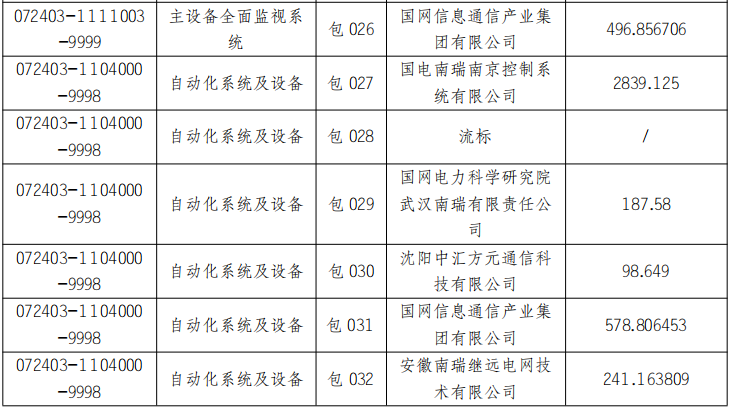 | 072403-1111003-9999 | 主设备全面监视系统 | 包026 | 国网信息通信产业集团有限公司 | 496.856706 |
|---|---|---|---|---|
| 072403-1104000-9998 | 自动化系统及设备 | 包027 | 国电南瑞南京控制系统有限公司 | 2839.125 |
| 072403-1104000-9998 | 自动化系统及设备 | 包028 | 流标 | / |
| 072403-1104000-9998 | 自动化系统及设备 | 包029 | 国网电力科学研究院武汉南瑞有限责任公司 | 187.58 |
| 072403-1104000-9998 | 自动化系统及设备 | 包030 | 沈阳中汇方元通信科技有限公司 | 98.649 |
| 072403-1104000-9998 | 自动化系统及设备 | 包031 | 国网信息通信产业集团有限公司 | 578.806453 |
| 072403-1104000-9998 | 自动化系统及设备 | 包032 | 安徽南瑞继远电网技术有限公司 | 241.163809 |